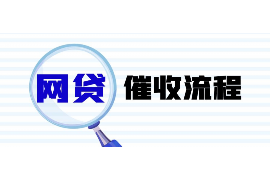 网贷 催收流程